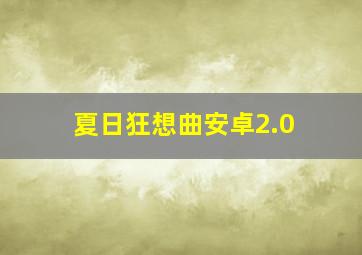 夏日狂想曲安卓2.0